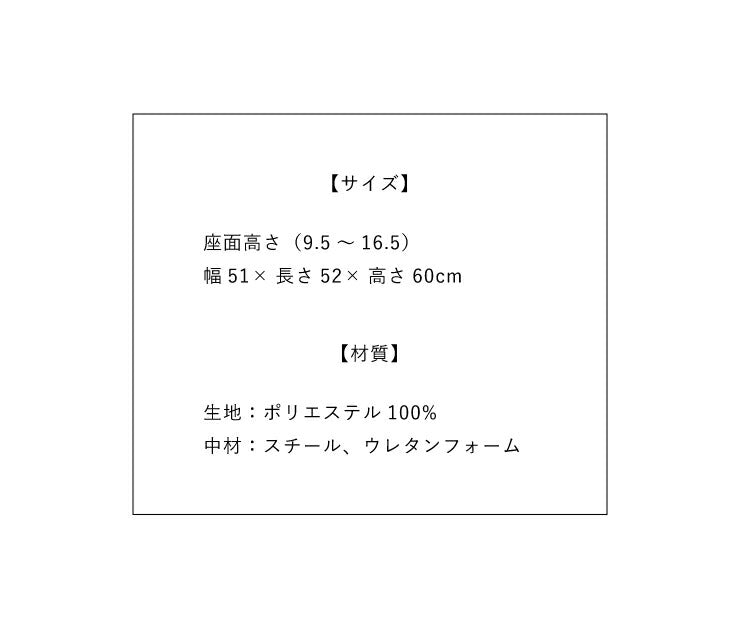 【サイズ】

座面高さ（9.5 ～ 16.5）
幅 51× 長さ 52× 高さ 60cm

【材質】

生地：ポリエステル 100%
中材：スチール、ウレタンフォーム